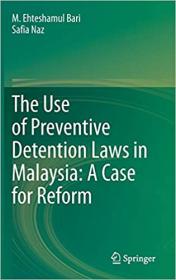 M. Ehteshamul Bari
Safia Naz

The Use of Preventive Detention Laws in Malaysia: A Case for Reform

Springer